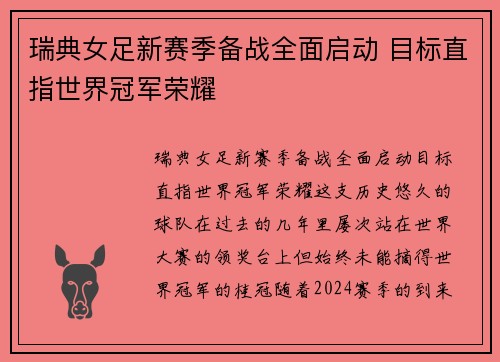 瑞典女足新赛季备战全面启动 目标直指世界冠军荣耀

瑞典女足新赛季备战全面启动目标直指世界冠军荣耀这支历史悠久的球队在过去的几年里屡次站在世界大赛的领奖台上但始终未能摘得世界冠军的桂冠随着2024赛季的到来